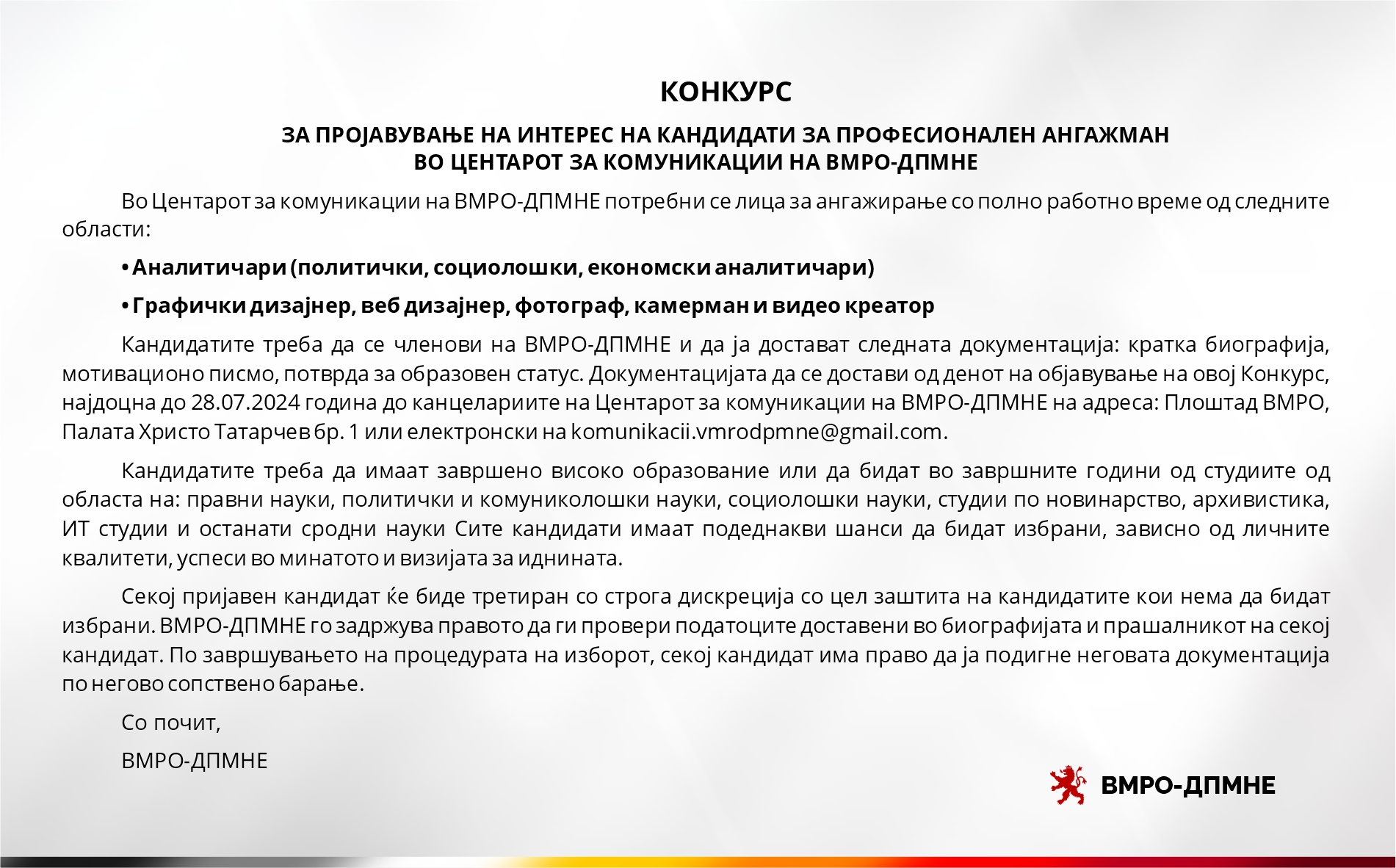 КОНКУРС

ЗА ПРОЈАВУВАЊЕ НА ИНТЕРЕС НА КАНДИДАТИ ЗА ПРОФЕСИОНАЛЕН АНГАЖМАН ВО ЦЕНТАРОТ ЗА КОМУНИКАЦИИ НА ВМРО-ДПМНЕ

Во Центарот за комуникации на ВМРО-ДПМНЕ потребни се лица за ангажирање со полно работно време од следните области:

• Аналитичари (политички, социолошки, економски аналитичари)

• Графички дизајнер, веб дизајнер, фотограф, камерман и видео креатор

Кандидатите треба да се членови на ВМРО-ДПМНЕ и да ја достават следната документација: кратка биографија, мотивационо писмо, потврда за образовен статус. Документацијата да се достави од денот на објавување на овој Конкурс, најдоцна до 28.07.2024 година до канцелариите на Центарот за комуникации на ВМРО-ДПМНЕ на адреса: Плоштад ВМРО, Палата Христо Татарчев бр. 1 или електронски на komunikacii.vmrodpmne@gmail.com.

Кандидатите треба да имаат завршено високо образование или да бидат во завршните години од студиите од областа на: правни науки, политички и комуниколошки науки, социолошки науки, студии по новинарство, архивистика, ИТ студии и останати сродни науки Сите кандидати имаат подеднакви шанси да бидат избрани, зависно од личните квалитети, успеси во минатото и визијата за иднината.

Секој пријавен кандидат ќе биде третиран со строга дискреција со цел заштита на кандидатите кои нема да бидат избрани. ВМРО-ДПМНЕ го задржува правото да ги провери податоците доставени во биографијата и прашалникот на секој кандидат. По завршувањето на процедурата на изборот, секој кандидат има право да ја подигне неговата документација по негово сопствено барање.

Со почит,

ВМРО-ДПМНЕ

ВМРО-ДПМНЕ